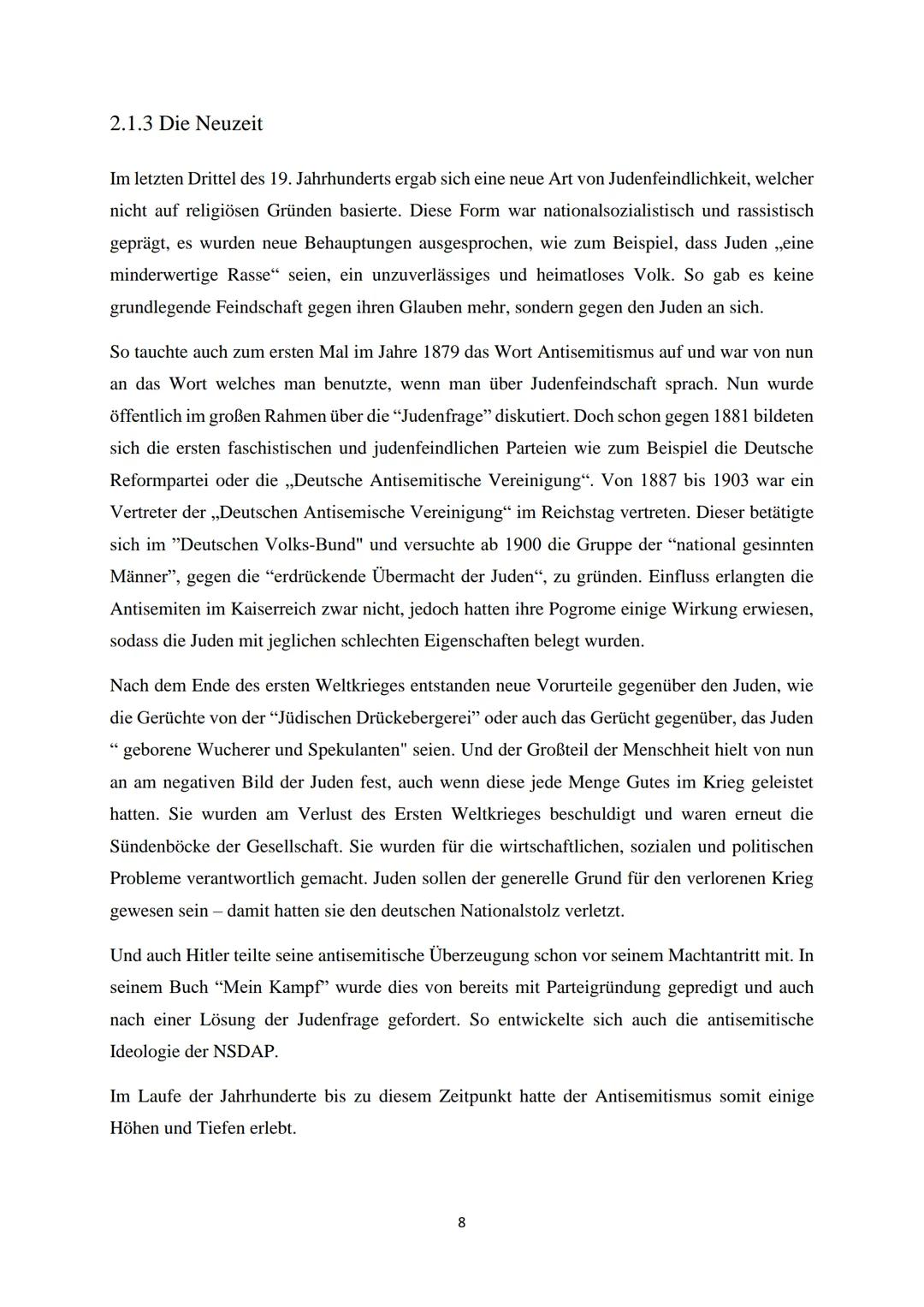 2.1.3 Die Neuzeit

Im letzten Drittel des 19. Jahrhunderts ergab sich eine neue Art von Judenfeindlichkeit, welcher nicht auf religiösen Gründen basierte. Diese Form war nationalsozialistisch und rassistisch geprägt, es wurden neue Behauptungen ausgesprochen, wie zum Beispiel, dass Juden „eine minderwertige Rasse“ seien, ein unzuverlässiges und heimatloses Volk. So gab es keine grundlegende Feindschaft gegen ihren Glauben mehr, sondern gegen den Juden an sich.

So tauchte auch zum ersten Mal im Jahre 1879 das Wort Antisemitismus auf und war von nun an das Wort welches man benutzte, wenn man über Judenfeindschaft sprach. Nun wurde öffentlich im großen Rahmen über die “Judenfrage” diskutiert. Doch schon gegen 1881 bildeten sich die ersten faschistischen und judenfeindlichen Parteien wie zum Beispiel die Deutsche Reformpartei oder die „Deutsche Antisemitische Vereinigung“. Von 1887 bis 1903 war ein Vertreter der „Deutschen Antisemische Vereinigung“ im Reichstag vertreten. Dieser betätigte sich im ”Deutschen Volks-Bund" und versuchte ab 1900 die Gruppe der “national gesinnten Männer”, gegen die “erdrückende Übermacht der Juden“, zu gründen. Einfluss erlangten die Antisemiten im Kaiserreich zwar nicht, jedoch hatten ihre Pogrome einige Wirkung erwiesen, sodass die Juden mit jeglichen schlechten Eigenschaften belegt wurden.

Nach dem Ende des ersten Weltkrieges entstanden neue Vorurteile gegenüber den Juden, wie die Gerüchte von der “Jüdischen Drückebergerei” oder auch das Gerücht gegenüber, das Juden “ geborene Wucherer und Spekulanten" seien. Und der Großteil der Menschheit hielt von nun an am negativen Bild der Juden fest, auch wenn diese jede Menge Gutes im Krieg geleistet hatten. Sie wurden am Verlust des Ersten Weltkrieges beschuldigt und waren erneut die Sündenböcke der Gesellschaft. Sie wurden für die wirtschaftlichen, sozialen und politischen Probleme verantwortlich gemacht. Juden sollen der generelle Grund für den verlorenen Krieg gewesen sein – damit hatten sie den deutschen Nationalstolz verletzt.

Und auch Hitler teilte seine antisemitische Überzeugung schon vor seinem Machtantritt mit. In seinem Buch “Mein Kampf” wurde dies von bereits mit Parteigründung gepredigt und auch nach einer Lösung der Judenfrage gefordert. So entwickelte sich auch die antisemitische Ideologie der NSDAP.

Im Laufe der Jahrhunderte bis zu diesem Zeitpunkt hatte der Antisemitismus somit einige Höhen und Tiefen erlebt.

8